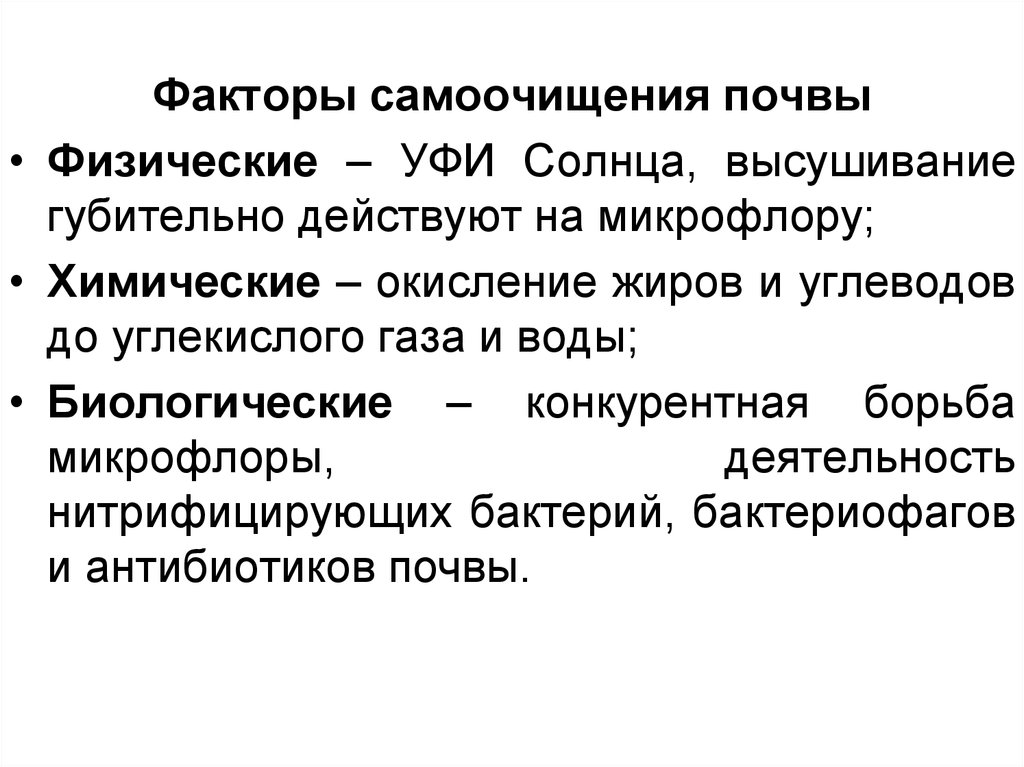 Факторы самоочищения почвы

• Физические – УФИ Солнца, высушивание губительно действуют на микрофлору;

• Химические – окисление жиров и углеводов до углекислого газа и воды;

• Биологические – конкурентная борьба микрофлоры, деятельность нитрифицирующих бактерий, бактериофагов и антибиотиков почвы.